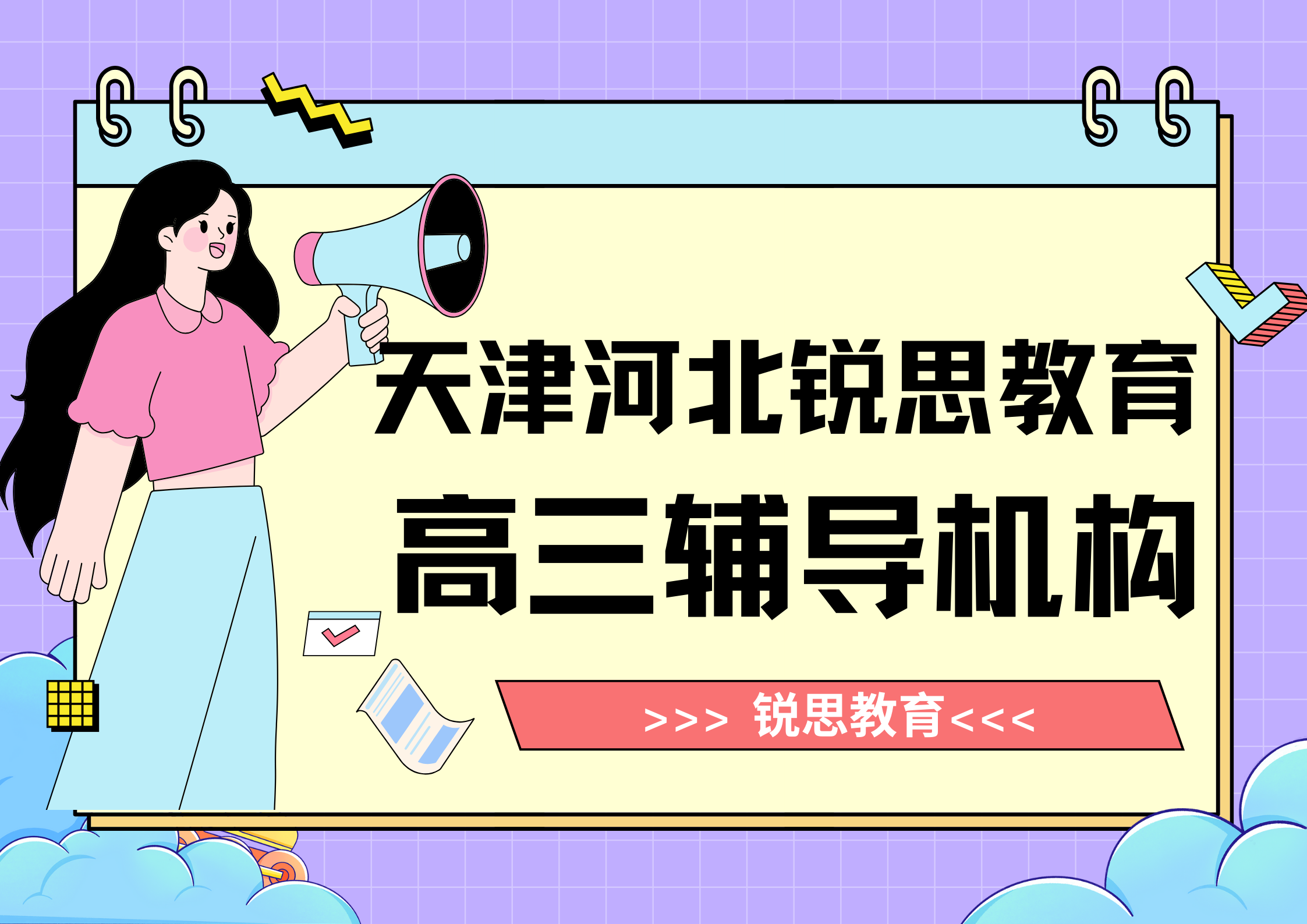 天津河北锐思教育
高三辅导机构

>>> 锐思教育<<<